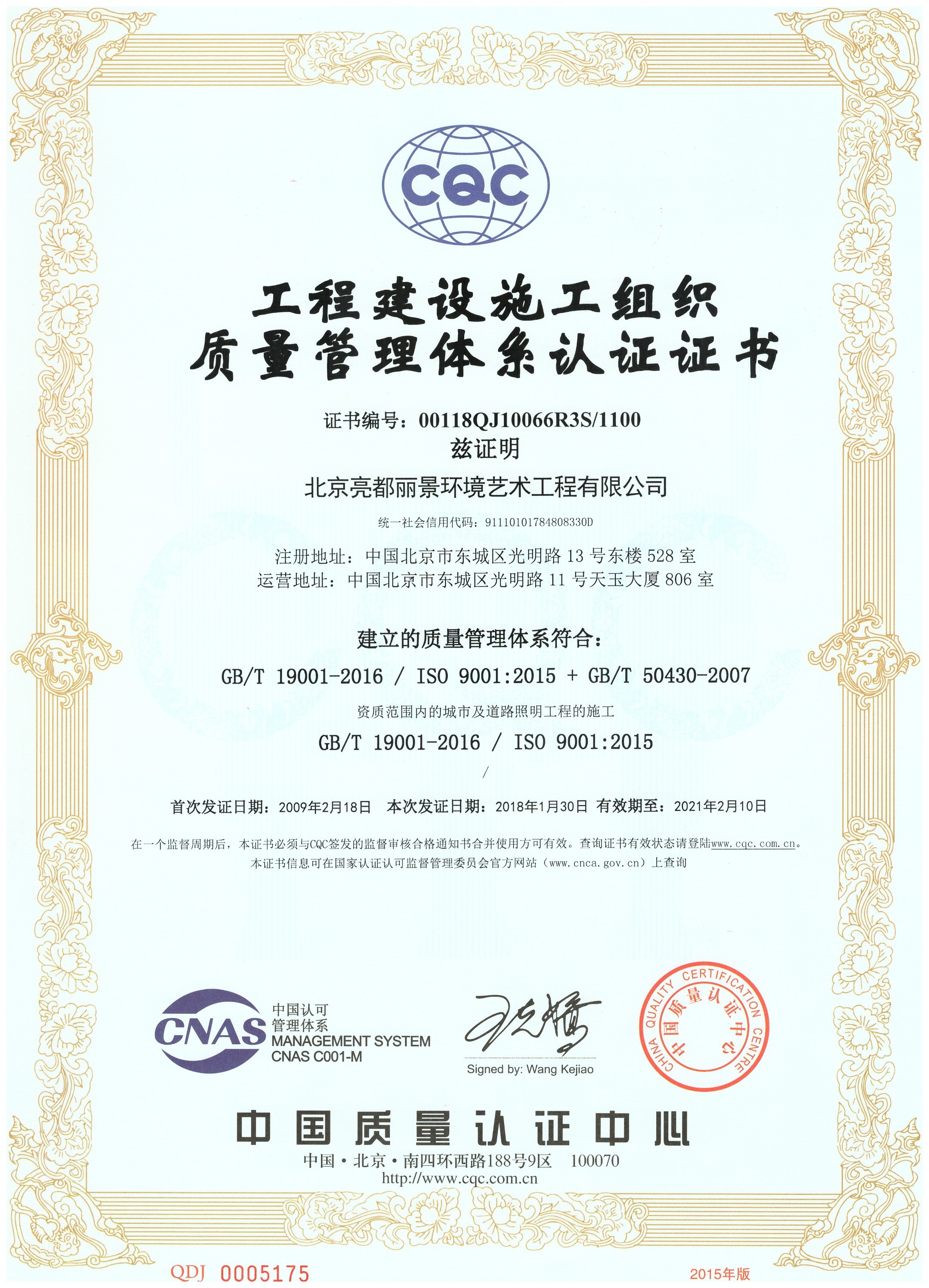 CQC

工程建设施工组织
质量管理体系认证证书

证书编号：00118QJ10066R3S/1100
兹证明

北京亮都丽景环境艺术工程有限公司

统一社会信用代码：91110101784808330D

注册地址：中国北京市东城区光明路 13 号东楼 528 室
运营地址：中国北京市东城区光明路 11 号天玉大厦 806 室

建立的质量管理体系符合：

GB/T 19001-2016 / ISO 9001:2015 + GB/T 50430-2007

资质范围内的城市及道路照明工程的施工

GB/T 19001-2016 / ISO 9001:2015

/

首次发证日期：2009年2月18日 本次发证日期：2018年1月30日 有效期至：2021年2月10日

在一个监督周期后，本证书必须与CQC签发的监督审核合格通知书合并使用方可有效。查询证书有效状态请登陆www.cqc.com.cn。
本证书信息可在国家认证认可监督管理委员会官方网站（www.cnca.gov.cn）上查询

CNAS 中国认可 管理体系 MANAGEMENT SYSTEM CNAS C001-M

Signed by: Wang Kejiao

CHINA QUALITY CERTIFICATION CENTRE 中国质量认证中心

中国质量认证中心

中国·北京·南四环西路188号9区 100070
http://www.cqc.com.cn

QDJ 0005175

2015年版